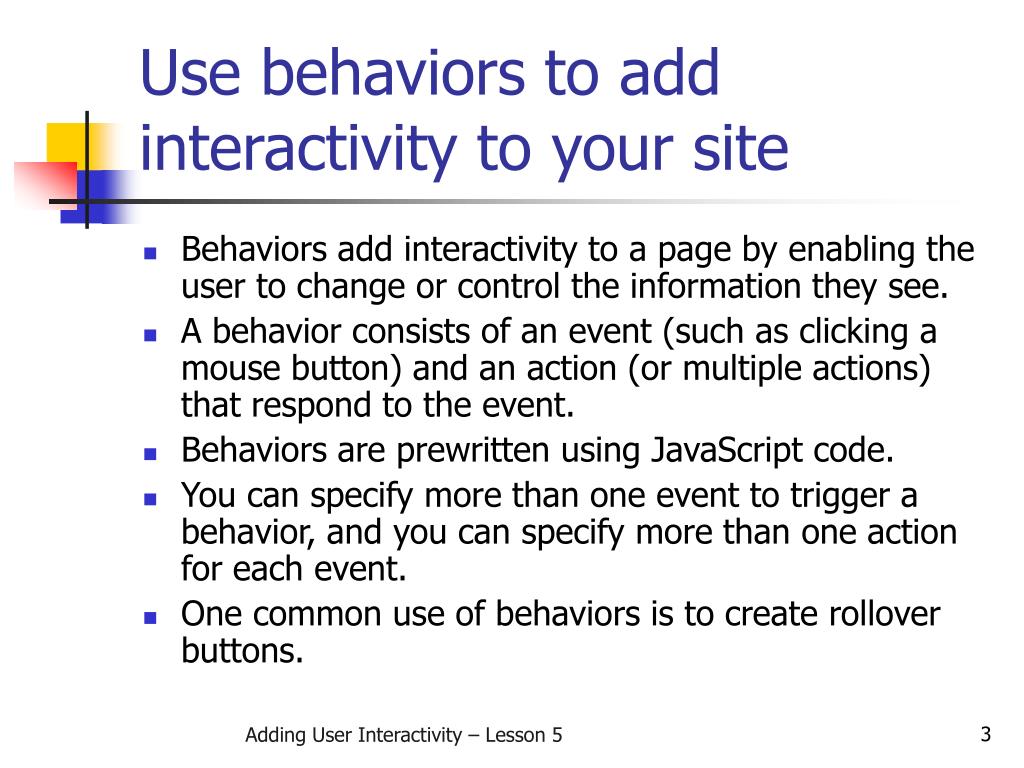 Use behaviors to add interactivity to your site

- Behaviors add interactivity to a page by enabling the user to change or control the information they see.
- A behavior consists of an event (such as clicking a mouse button) and an action (or multiple actions) that respond to the event.
- Behaviors are prewritten using JavaScript code.
- You can specify more than one event to trigger a behavior, and you can specify more than one action for each event.
- One common use of behaviors is to create rollover buttons.

Adding User Interactivity – Lesson 5

3